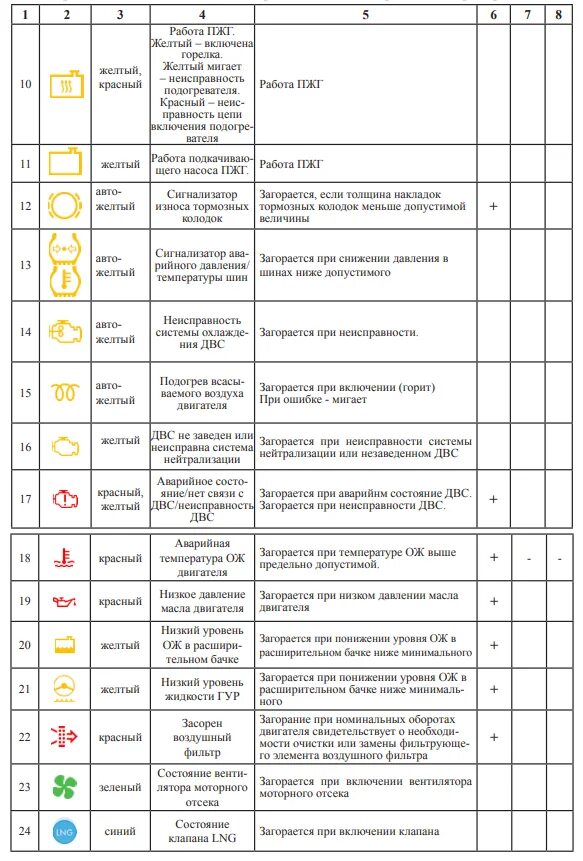 | 1 | 2 | 3 | 4 | 5 | 6 | 7 | 8 |
|---|---|---|---|---|---|---|---|
| 10 | | желтый, красный | Работа ПЖГ. Желтый – включена горелка. Желтый мигает – неисправность подогревателя. Красный – неисправность цепи включения подогревателя | Работа ПЖГ | | | |
| 11 | | желтый | Работа подкачивающего насоса ПЖГ. | Работа ПЖГ | | | |
| 12 | | авто-желтый | Сигнализатор износа тормозных колодок | Загорается, если толщина накладок тормозных колодок меньше допустимой величины | + | | |
| 13 | | авто-желтый | Сигнализатор аварийного давления/ температуры шин | Загорается при снижении давления в шинах ниже допустимого | | | |
| 14 | | авто-желтый | Неисправность системы охлаждения ДВС | Загорается при неисправности. | | | |
| 15 | | авто-желтый | Подогрев всасываемого воздуха двигателя | Загорается при включении (горит) При ошибке - мигает | | | |
| 16 | | желтый | ДВС не заведен или неисправна система нейтрализации | Загорается при неисправности системы нейтрализации или незаведенном ДВС | | | |
| 17 | | красный, желтый | Аварийное состояние/нет связи с ДВС/неисправность ДВС | Загорается при аварийнм состояние ДВС. Загорается при неисправности ДВС. | + | | |
| 18 | | красный | Аварийная температура ОЖ двигателя | Загорается при температуре ОЖ выше предельно допустимой. | + | - | - |
| 19 | | красный | Низкое давление масла двигателя | Загорается при низком давлении масла двигателя | + | | |
| 20 | | желтый | Низкий уровень ОЖ в расширительном бачке | Загорается при понижении уровня ОЖ в расширительном бачке ниже минимального | + | | |
| 21 | | желтый | Низкий уровень жидкости ГУР | Загорается при понижении уровня ОЖ в расширительном бачке ниже минимального | + | | |
| 22 | | красный | Засорен воздушный фильтр | Загорание при номинальных оборотах двигателя свидетельствует о необходимости очистки или замены фильтрующего элемента воздушного фильтра | + | | |
| 23 | | зеленый | Состояние вентилятора моторного отсека | Загорается при включении вентилятора моторного отсека | | | |
| 24 | LNG | синий | Состояние клапана LNG | Загорается при включении клапана | | | |